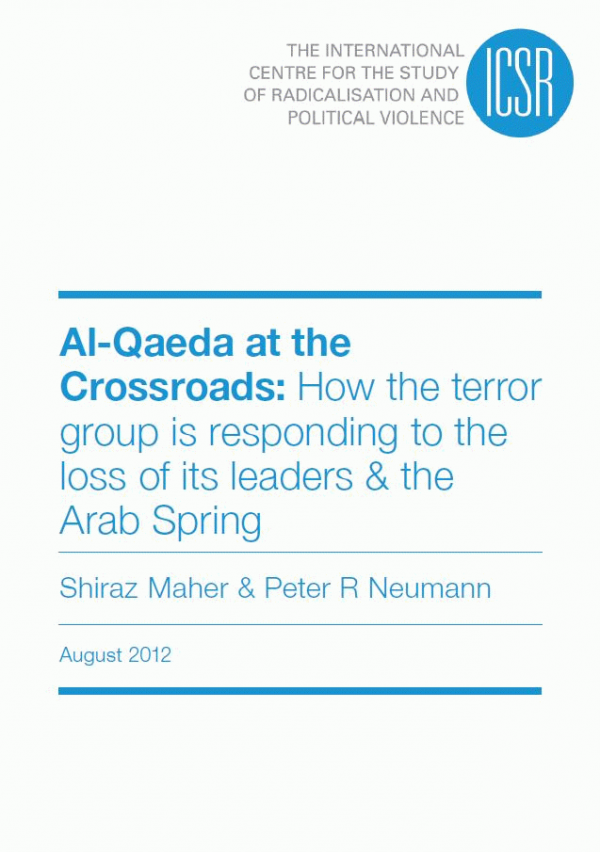 THE INTERNATIONAL CENTRE FOR THE STUDY OF RADICALISATION AND POLITICAL VIOLENCE

ICSR

Al-Qaeda at the Crossroads: How the terror group is responding to the loss of its leaders & the Arab Spring

Shiraz Maher & Peter R Neumann

August 2012